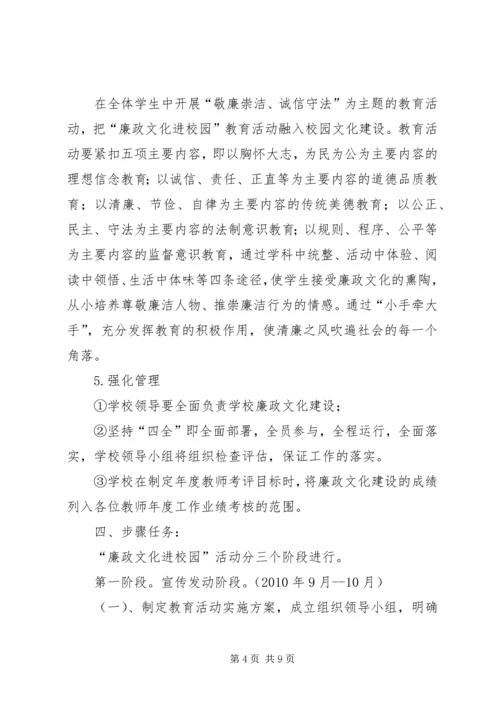 在全体学生中开展“敬廉崇洁、诚信守法”为主题的教育活动，把“廉政文化进校园”教育活动融入校园文化建设。教育活动要紧扣五项主要内容，即以胸怀大志，为民为公为主要内容的理想信念教育；以诚信、责任、正直等为主要内容的道德品质教育；以清廉、节俭、自律为主要内容的传统美德教育；以公正、民主、守法为主要内容的法制意识教育；以规则、程序、公平等为主要内容的监督意识教育，通过学科中统整、活动中体验、阅读中领悟、生活中体味等四条途径，使学生接受廉政文化的熏陶，从小培养尊敬廉洁人物、推崇廉洁行为的情感。通过“小手牵大手”，充分发挥教育的积极作用，使清廉之风吹遍社会的每一个角落。

5.强化管理

①学校领导要全面负责学校廉政文化建设；

②坚持“四全”即全面部署，全员参与，全程运行，全面落实，学校领导小组将组织检查评估，保证工作的落实。

③学校在制定年度教师考评目标时，将廉政文化建设的成绩列入各位教师年度工作业绩考核的范围。

四、步骤任务：

“廉政文化进校园”活动分三个阶段进行。

第一阶段。宣传发动阶段。（2010 年 9 月--10 月）

（一）、制定教育活动实施方案，成立组织领导小组，明确

第 4 页 共 9 页